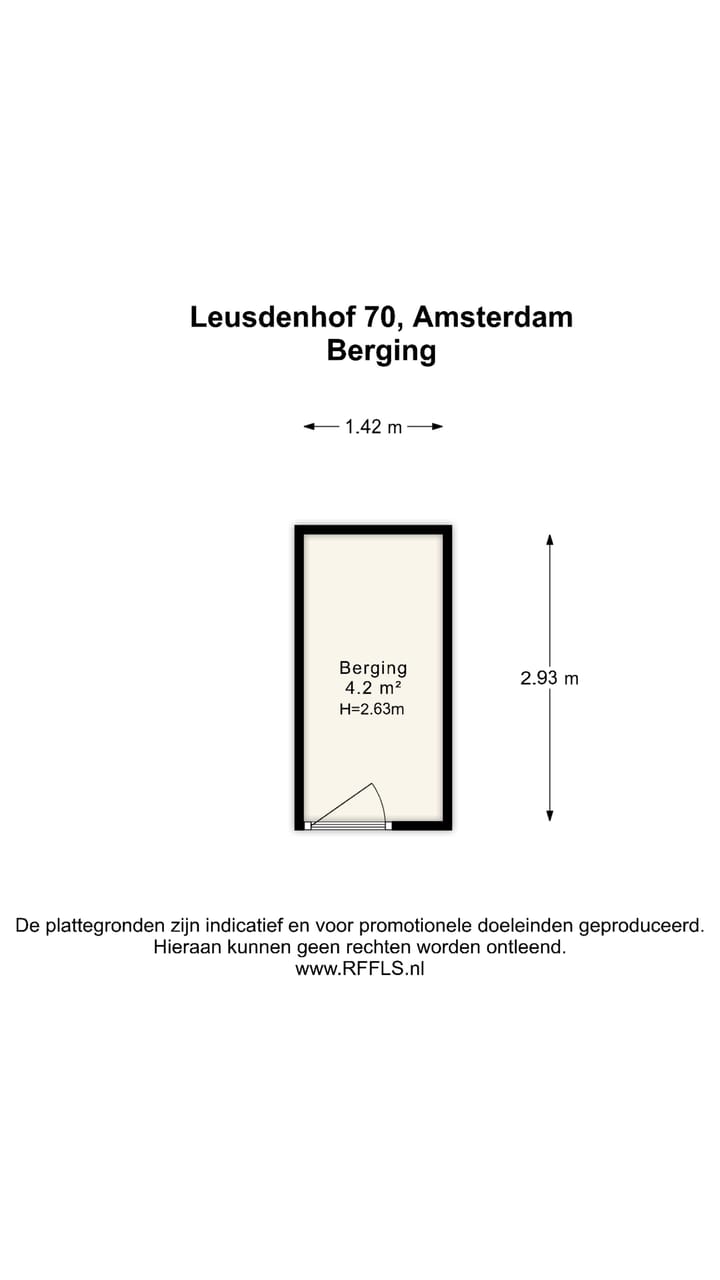 Leusdenhof 70, Amsterdam
Berging

1.42 m

Berging
4.2 m²
H=2.63m

2.93 m

De plattegronden zijn indicatief en voor promotionele doeleinden geproduceerd.
Hieraan kunnen geen rechten worden ontleend.
www.RFFLS.nl